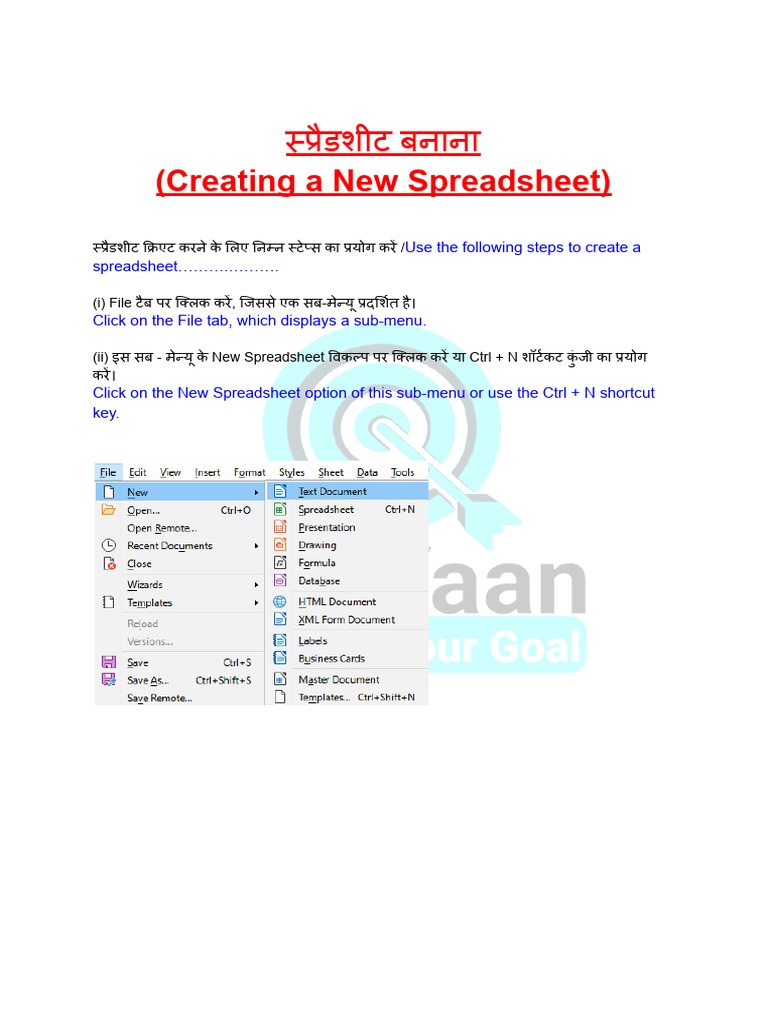 स्प्रैडशीट बनाना
(Creating a New Spreadsheet)

स्प्रैडशीट क्रिएट करने के लिए निम्न स्टेप्स का प्रयोग करें /Use the following steps to create a spreadsheet……………….

(i) File टैब पर क्लिक करें, जिससे एक सब-मेन्यू प्रदर्शित है।
Click on the File tab, which displays a sub-menu.

(ii) इस सब - मेन्यू के New Spreadsheet विकल्प पर क्लिक करें या Ctrl + N शॉर्टकट कुंजी का प्रयोग करें।
Click on the New Spreadsheet option of this sub-menu or use the Ctrl + N shortcut key.

File Edit View Insert Format Styles Sheet Data Tools
New
Open... Ctrl+O
Open Remote...
Recent Documents
Close
Wizards
Templates
Reload
Versions...
Save Ctrl+S
Save As... Ctrl+Shift+S
Save Remote...

Text Document
Spreadsheet Ctrl+N
Presentation
Drawing
Formula
Database
HTML Document
XML Form Document
Labels
Business Cards
Master Document
Templates... Ctrl+Shift+N

aan
our Goal